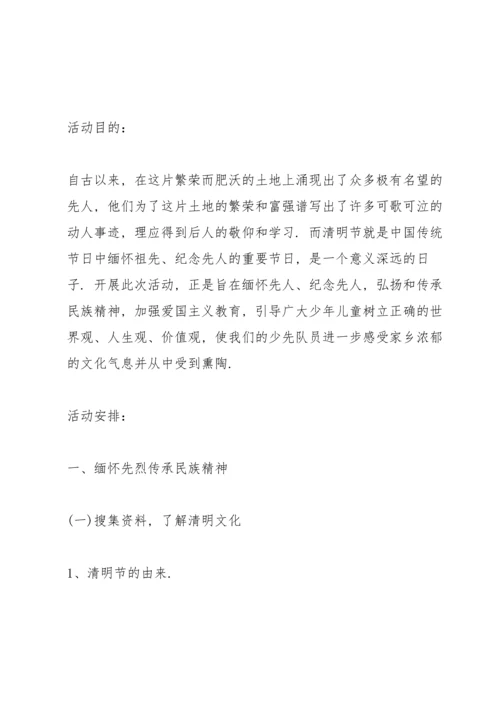 活动目的：

自古以来，在这片繁荣而肥沃的土地上涌现出了众多极有名望的先人，他们为了这片土地的繁荣和富强谱写出了许多可歌可泣的动人事迹，理应得到后人的敬仰和学习．而清明节就是中国传统节日中缅怀祖先、纪念先人的重要节日，是一个意义深远的日子．开展此次活动，正是旨在缅怀先人、纪念先人，弘扬和传承民族精神，加强爱国主义教育，引导广大少年儿童树立正确的世界观、人生观、价值观，使我们的少先队员进一步感受家乡浓郁的文化气息并从中受到熏陶．

活动安排：

一、缅怀先烈传承民族精神

(一)搜集资料，了解清明文化

1、清明节的由来．